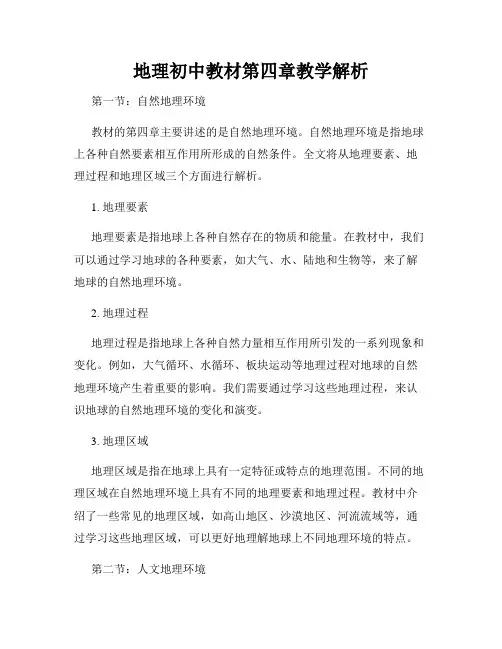 地理初中教材第四章教学解析

第一节：自然地理环境

教材的第四章主要讲述的是自然地理环境。自然地理环境是指地球上各种自然要素相互作用所形成的自然条件。全文将从地理要素、地理过程和地理区域三个方面进行解析。

1. 地理要素

地理要素是指地球上各种自然存在的物质和能量。在教材中，我们可以通过学习地球的各种要素，如大气、水、陆地和生物等，来了解地球的自然地理环境。

2. 地理过程

地理过程是指地球上各种自然力量相互作用所引发的一系列现象和变化。例如，大气循环、水循环、板块运动等地理过程对地球的自然地理环境产生着重要的影响。我们需要通过学习这些地理过程，来认识地球的自然地理环境的变化和演变。

3. 地理区域

地理区域是指在地球上具有一定特征或特点的地理范围。不同的地理区域在自然地理环境上具有不同的地理要素和地理过程。教材中介绍了一些常见的地理区域，如高山地区、沙漠地区、河流流域等，通过学习这些地理区域，可以更好地理解地球上不同地理环境的特点。

第二节：人文地理环境